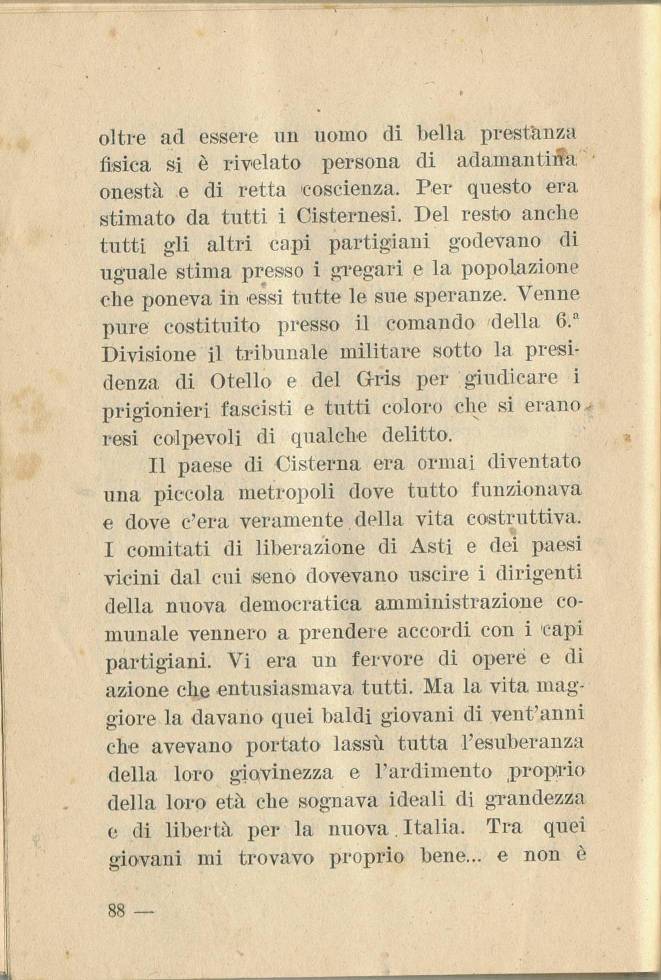 oltre ad essere un uomo di bella prestanza fisica si è rivelato persona di adamantina onestà e di retta coscienza. Per questo era stimato da tutti i Cisternesi. Del resto anche tutti gli altri capi partigiani godevano di uguale stima presso i gregari e la popolazione che poneva in essi tutte le sue speranze. Venne pure costituito presso il comando della 6.ª Divisione il tribunale militare sotto la presidenza di Otello e del Gris per giudicare i prigionieri fascisti e tutti coloro che si erano resi colpevoli di qualche delitto.

Il paese di Cisterna era ormai diventato una piccola metropoli dove tutto funzionava e dove c'era veramente della vita costruttiva. I comitati di liberazione di Asti e dei paesi vicini dal cui seno dovevano uscire i dirigenti della nuova democratica amministrazione comunale vennero a prendere accordi con i capi partigiani. Vi era un fervore di opere e di azione che entusiasmava tutti. Ma la vita maggiore la davano quei baldi giovani di vent'anni che avevano portato lassù tutta l'esuberanza della loro giovinezza e l'ardimento proprio della loro età che sognava ideali di grandezza e di libertà per la nuova Italia. Tra quei giovani mi trovavo proprio bene... e non è

88 —